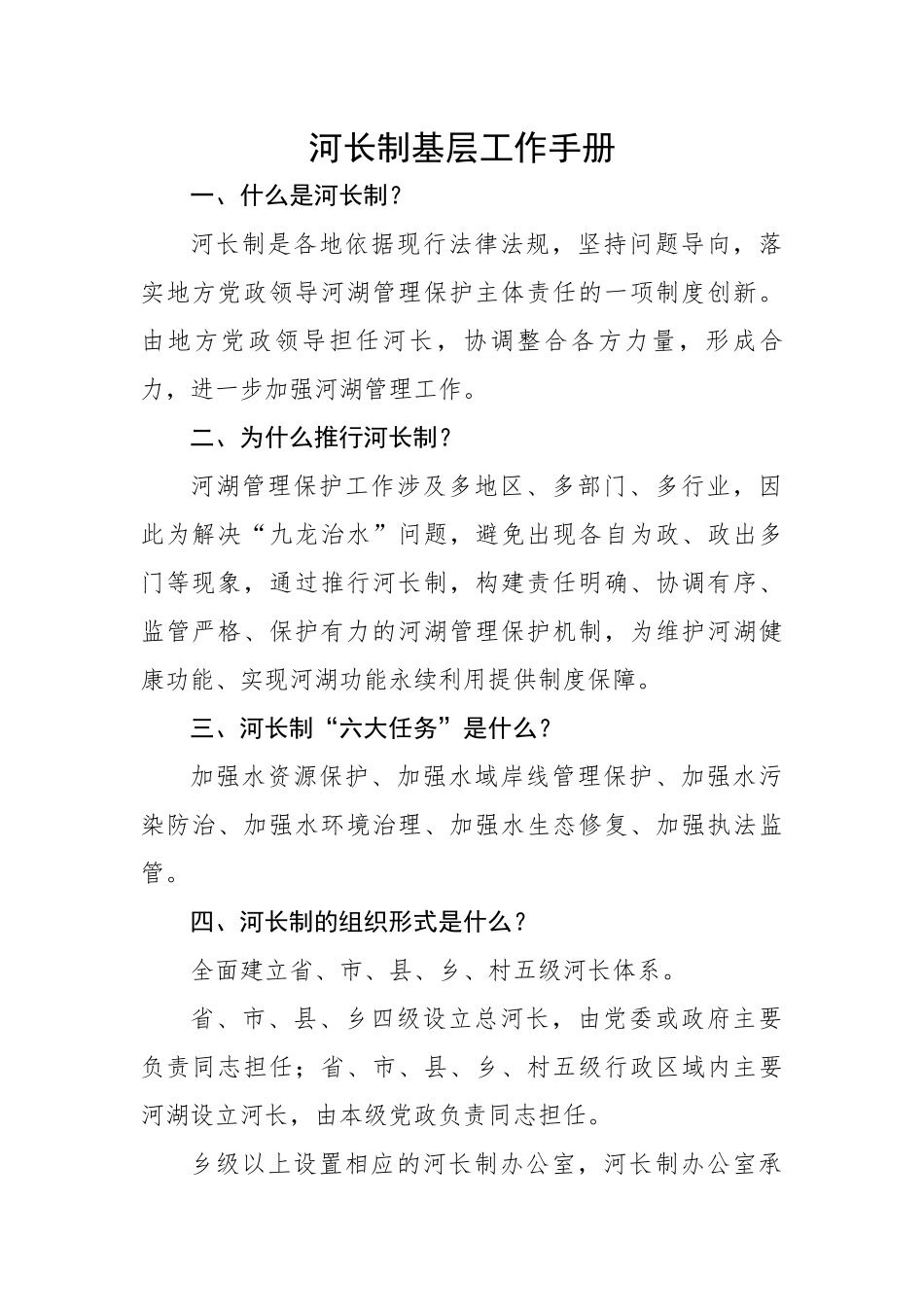 河长制基层工作手册

一、什么是河长制？

河长制是各地依据现行法律法规，坚持问题导向，落实地方党政领导河湖管理保护主体责任的一项制度创新。由地方党政领导担任河长，协调整合各方力量，形成合力，进一步加强河湖管理工作。

二、为什么推行河长制？

河湖管理保护工作涉及多地区、多部门、多行业，因此为解决“九龙治水”问题，避免出现各自为政、政出多门等现象，通过推行河长制，构建责任明确、协调有序、监管严格、保护有力的河湖管理保护机制，为维护河湖健康功能、实现河湖功能永续利用提供制度保障。

三、河长制“六大任务”是什么？

加强水资源保护、加强水域岸线管理保护、加强水污染防治、加强水环境治理、加强水生态修复、加强执法监管。

四、河长制的组织形式是什么？

全面建立省、市、县、乡、村五级河长体系。

省、市、县、乡四级设立总河长，由党委或政府主要负责同志担任；省、市、县、乡、村五级行政区域内主要河湖设立河长，由本级党政负责同志担任。

乡级以上设置相应的河长制办公室，河长制办公室承